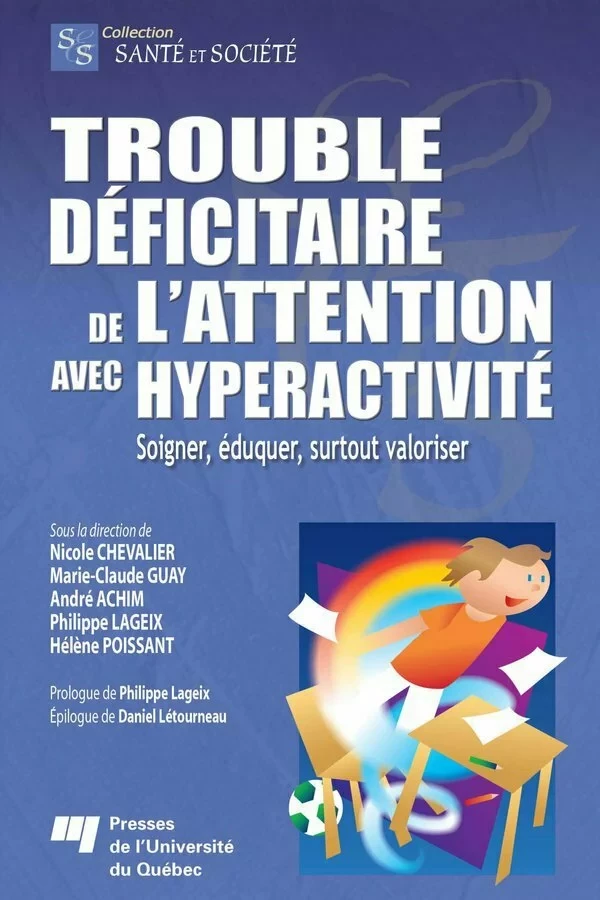 S&S Collection SANTÉ ET SOCIÉTÉ

TROUBLE DÉFICITAIRE DE L'ATTENTION AVEC HYPERACTIVITÉ

Soigner, éduquer, surtout valoriser

Sous la direction de
Nicole CHEVALIER
Marie-Claude GUAY
André ACHIM
Philippe LAGEIX
Hélène POISSANT

Prologue de Philippe Lageix
Épilogue de Daniel Létourneau

Presses de l'Université du Québec